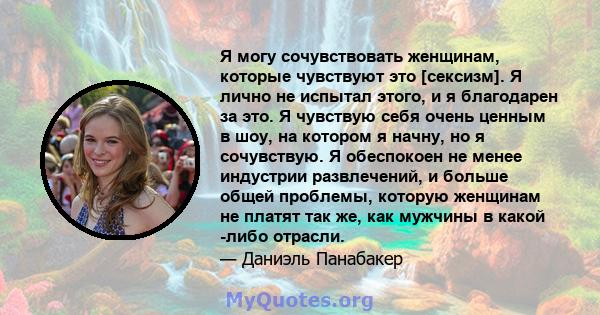 Я могу сочувствовать женщинам, которые чувствуют это [сексизм]. Я лично не испытал этого, и я благодарен за это. Я чувствую себя очень ценным в шоу, на котором я начну, но я сочувствую. Я обеспокоен не менее индустрии развлечений, и больше общей проблемы, которую женщинам не платят так же, как мужчины в какой -либо отрасли.
— Даниэль Панабакер

MyQuotes.org